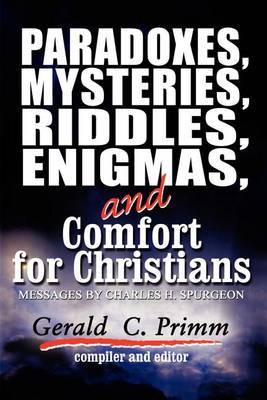 PARADOXES, MYSTERIES, RIDDLES, ENIGMAS, and Comfort for Christians

MESSAGES BY CHARLES H. SPURGEON

Gerald C. Primm
compiler and editor